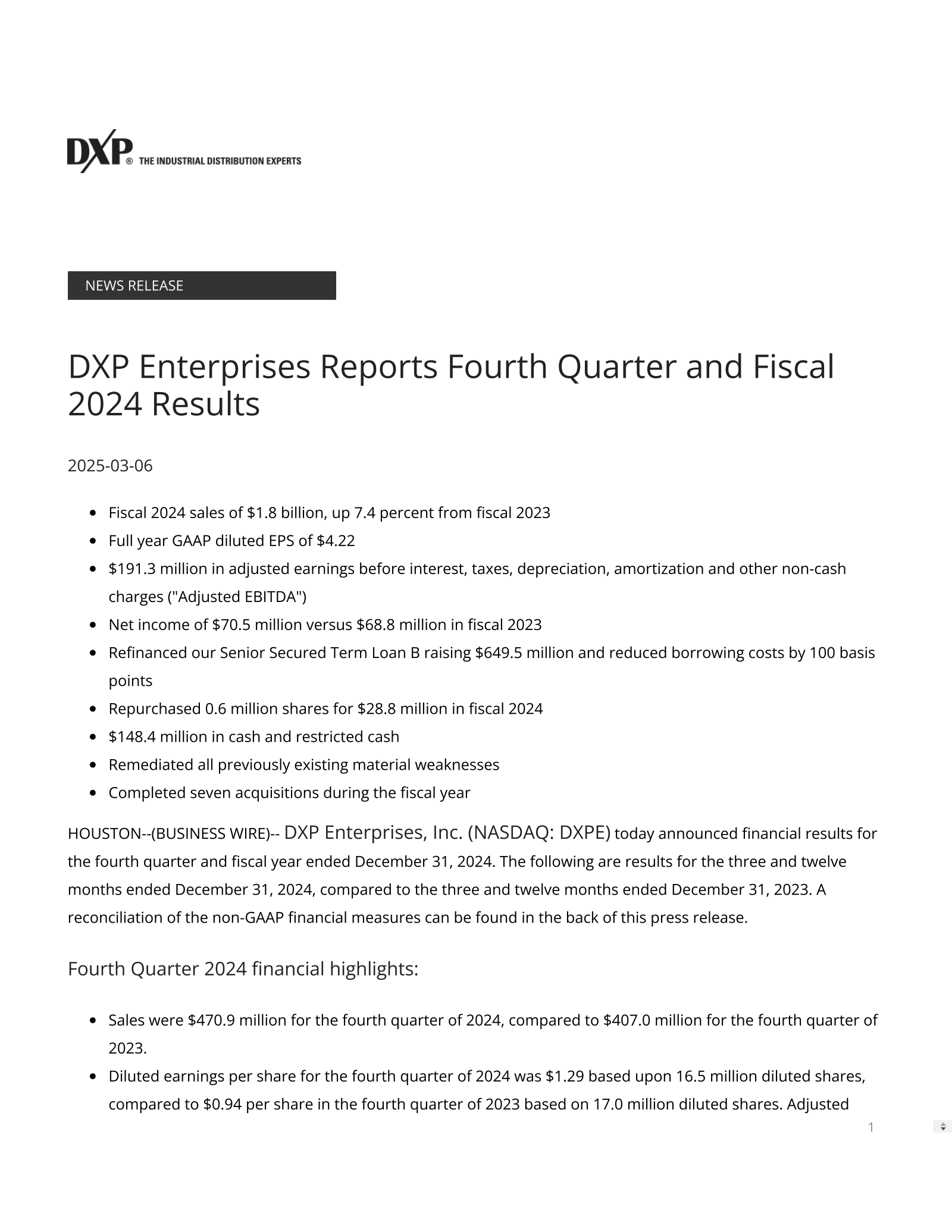 DXP® THE INDUSTRIAL DISTRIBUTION EXPERTS

NEWS RELEASE

DXP Enterprises Reports Fourth Quarter and Fiscal 2024 Results

2025-03-06

- Fiscal 2024 sales of \$1.8 billion, up 7.4 percent from fiscal 2023
- Full year GAAP diluted EPS of \$4.22
- \$191.3 million in adjusted earnings before interest, taxes, depreciation, amortization and other non-cash charges ("Adjusted EBITDA")
- Net income of \$70.5 million versus \$68.8 million in fiscal 2023
- Refinanced our Senior Secured Term Loan B raising \$649.5 million and reduced borrowing costs by 100 basis points
- Repurchased 0.6 million shares for \$28.8 million in fiscal 2024
- \$148.4 million in cash and restricted cash
- Remediated all previously existing material weaknesses
- Completed seven acquisitions during the fiscal year

HOUSTON--(BUSINESS WIRE)-- DXP Enterprises, Inc. (NASDAQ: DXPE) today announced financial results for the fourth quarter and fiscal year ended December 31, 2024. The following are results for the three and twelve months ended December 31, 2024, compared to the three and twelve months ended December 31, 2023. A reconciliation of the non-GAAP financial measures can be found in the back of this press release.

Fourth Quarter 2024 financial highlights:

- Sales were \$470.9 million for the fourth quarter of 2024, compared to \$407.0 million for the fourth quarter of 2023.
- Diluted earnings per share for the fourth quarter of 2024 was \$1.29 based upon 16.5 million diluted shares, compared to \$0.94 per share in the fourth quarter of 2023 based on 17.0 million diluted shares. Adjusted

1